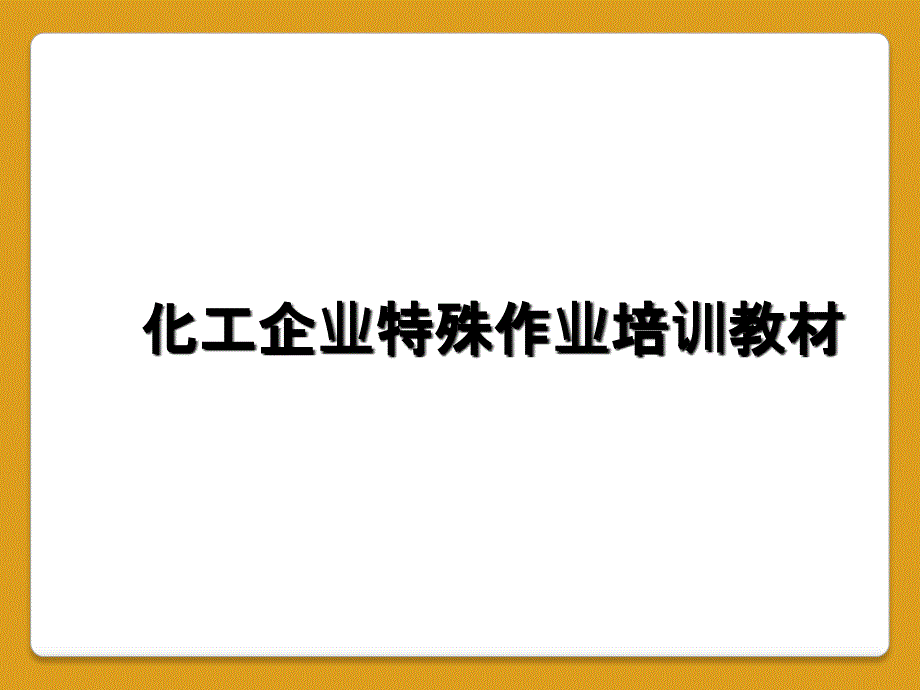 化工企业特殊作业培训教材